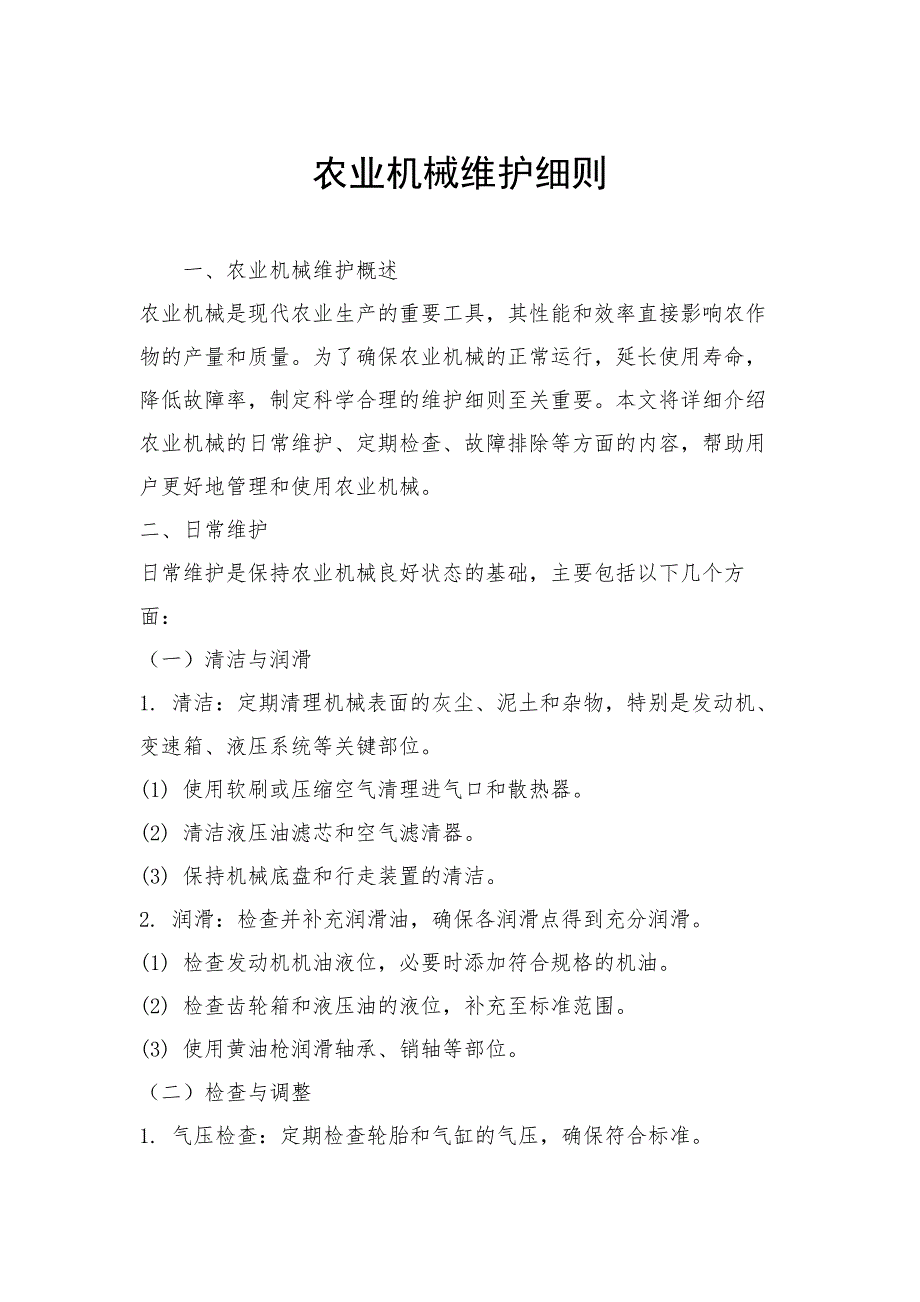 农业机械维护细则

一、农业机械维护概述

农业机械是现代农业生产的重要工具，其性能和效率直接影响农作物的产量和质量。为了确保农业机械的正常运行，延长使用寿命，降低故障率，制定科学合理的维护细则至关重要。本文将详细介绍农业机械的日常维护、定期检查、故障排除等方面的内容，帮助用户更好地管理和使用农业机械。

二、日常维护

日常维护是保持农业机械良好状态的基础，主要包括以下几个方面：

（一）清洁与润滑

1. 清洁：定期清理机械表面的灰尘、泥土和杂物，特别是发动机、变速箱、液压系统等关键部位。

(1) 使用软刷或压缩空气清理进气口和散热器。

(2) 清洁液压油滤芯和空气滤清器。

(3) 保持机械底盘和行走装置的清洁。

2. 润滑：检查并补充润滑油，确保各润滑点得到充分润滑。

(1) 检查发动机机油液位，必要时添加符合规格的机油。

(2) 检查齿轮箱和液压油的液位，补充至标准范围。

(3) 使用黄油枪润滑轴承、销轴等部位。

（二）检查与调整

1. 气压检查：定期检查轮胎和气缸的气压，确保符合标准。